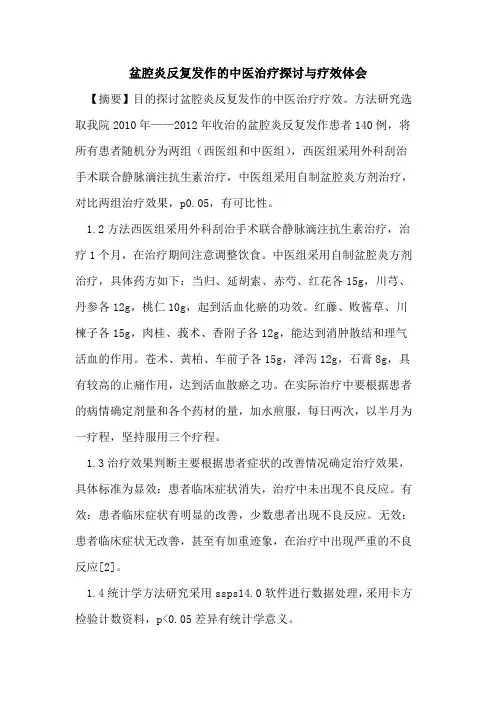 盆腔炎反复发作的中医治疗探讨与疗效体会

【摘要】目的探讨盆腔炎反复发作的中医治疗疗效。方法研究选取我院 2010 年——2012 年收治的盆腔炎反复发作患者 140 例，将所有患者随机分为两组（西医组和中医组），西医组采用外科刮治手术联合静脉滴注抗生素治疗，中医组采用自制盆腔炎方剂治疗，对比两组治疗效果，p0.05，有可比性。

1.2 方法西医组采用外科刮治手术联合静脉滴注抗生素治疗，治疗 1 个月，在治疗期间注意调整饮食。中医组采用自制盆腔炎方剂治疗，具体药方如下：当归、延胡索、赤芍、红花各 15g，川芎、丹参各 12g，桃仁 10g，起到活血化瘀的功效。红藤、败酱草、川楝子各 15g，肉桂、莪术、香附子各 12g，能达到消肿散结和理气活血的作用。苍术、黄柏、车前子各 15g，泽泻 12g，石膏 8g，具有较高的止痛作用，达到活血散瘀之功。在实际治疗中要根据患者的病情确定剂量和各个药材的量，加水煎服，每日两次，以半月为一疗程，坚持服用三个疗程。

1.3 治疗效果判断主要根据患者症状的改善情况确定治疗效果，具体标准为显效：患者临床症状消失，治疗中未出现不良反应。有效：患者临床症状有明显的改善，少数患者出现不良反应。无效：患者临床症状无改善，甚至有加重迹象，在治疗中出现严重的不良反应[2]。

1.4 统计学方法研究采用 ssps14.0 软件进行数据处理，采用卡方检验计数资料，p<0.05 差异有统计学意义。